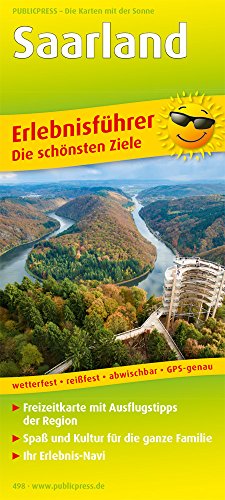 PUBLICPRESS – Die Karten mit der Sonne

Saarland

Erlebnisführer
Die schönsten Ziele

wetterfest • reißfest • abwischbar • GPS-genau

► Freizeitkarte mit Ausflugstipps der Region
► Spaß und Kultur für die ganze Familie
► Ihr Erlebnis-Navi

498 · www.publicpress.de